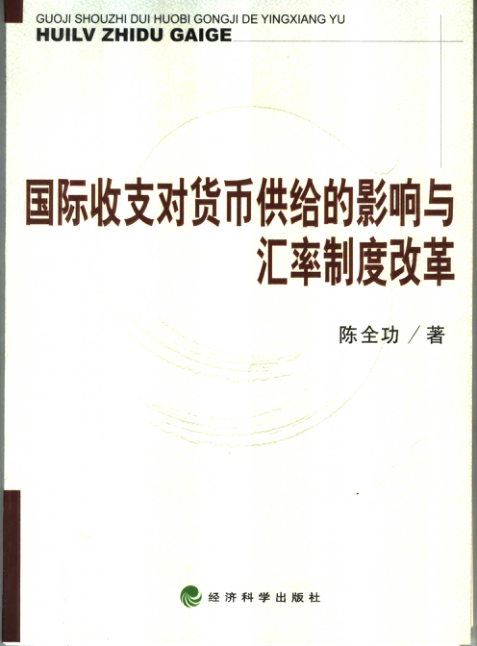 GUOJI SHOUZHI DUI HUOBI GONGJI DE YINGXIANG YU
HUILV ZHIDU GAIGE

国际收支对货币供给的影响与
汇率制度改革

陈全功／著

经济科学出版社